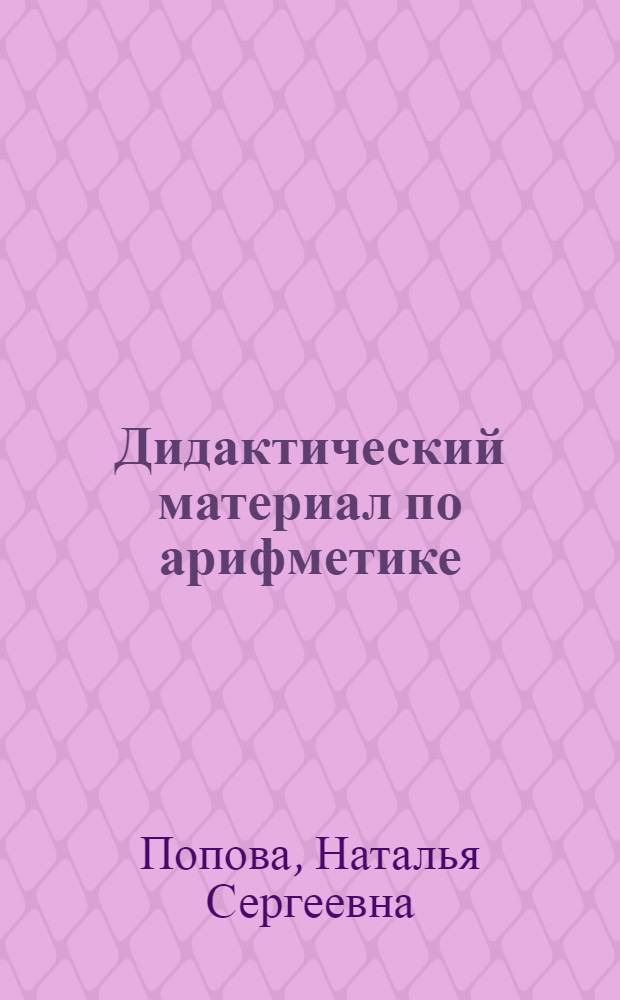 Дидактический материал по арифметике

Попова, Наталья Сергеевна